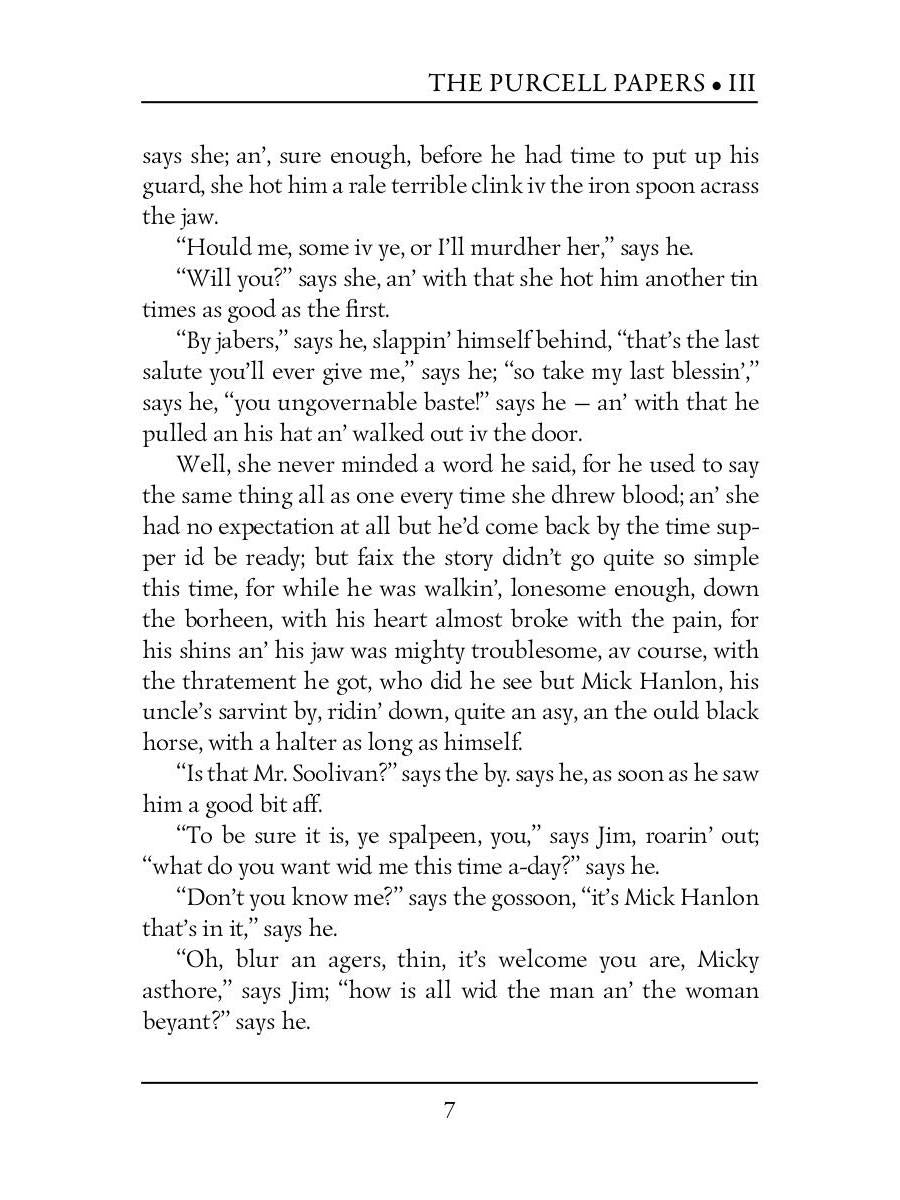 THE PURCELL PAPERS • III

says she; an', sure enough, before he had time to put up his guard, she hot him a rale terrible clink iv the iron spoon acrass the jaw.

"Hould me, some iv ye, or I'll murdher her," says he.

"Will you?" says she, an' with that she hot him another tin times as good as the first.

"By jabers," says he, slappin' himself behind, "that's the last salute you'll ever give me," says he; "so take my last blessin'," says he, "you ungovernable baste!" says he — an' with that he pulled an his hat an' walked out iv the door.

Well, she never minded a word he said, for he used to say the same thing all as one every time she dhrew blood; an' she had no expectation at all but he'd come back by the time supper id be ready; but faix the story didn't go quite so simple this time, for while he was walkin', lonesome enough, down the borheen, with his heart almost broke with the pain, for his shins an' his jaw was mighty troublesome, av course, with the thratement he got, who did he see but Mick Hanlon, his uncle's sarvint by, ridin' down, quite an asy, an the ould black horse, with a halter as long as himself.

"Is that Mr. Soolivan?" says the by. says he, as soon as he saw him a good bit aff.

"To be sure it is, ye spalpeen, you," says Jim, roarin' out; "what do you want wid me this time a-day?" says he.

"Don't you know me?" says the gossoon, "it's Mick Hanlon that's in it," says he.

"Oh, blur an agers, thin, it's welcome you are, Micky asthore," says Jim; "how is all wid the man an' the woman beyant?" says he.

7